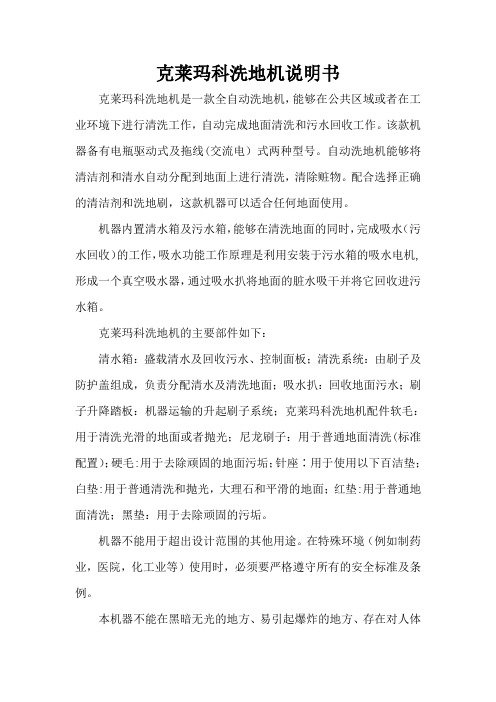 克莱玛科洗地机说明书

克莱玛科洗地机是一款全自动洗地机，能够在公共区域或者在工业环境下进行清洗工作，自动完成地面清洗和污水回收工作。该款机器备有电瓶驱动式及拖线（交流电）式两种型号。自动洗地机能够将清洁剂和清水自动分配到地面上进行清洗，清除赃物。配合选择正确的清洁剂和洗地刷，这款机器可以适合任何地面使用。

机器内置清水箱及污水箱，能够在清洗地面的同时，完成吸水（污水回收）的工作，吸水功能工作原理是利用安装于污水箱的吸水电机，形成一个真空吸水器，通过吸水扒将地面的脏水吸干并将它回收进污水箱。

克莱玛科洗地机的主要部件如下：

清水箱：盛载清水及回收污水、控制面板；清洗系统：由刷子及防护盖组成，负责分配清水及清洗地面；吸水扒：回收地面污水；刷子升降踏板：机器运输的升起刷子系统；克莱玛科洗地机配件软毛：用于清洗光滑的地面或者抛光；尼龙刷子：用于普通地面清洗（标准配置）；硬毛：用于去除顽固的地面污垢；针座：用于使用以下百洁垫；白垫：用于普通清洗和抛光，大理石和平滑的地面；红垫：用于普通地面清洗；黑垫：用于去除顽固的污垢。

机器不能用于超出设计范围的其他用途。在特殊环境（例如制药业，医院，化工业等）使用时，必须要严格遵守所有的安全标准及条例。

本机器不能在黑暗无光的地方、易引起爆炸的地方、存在对人体